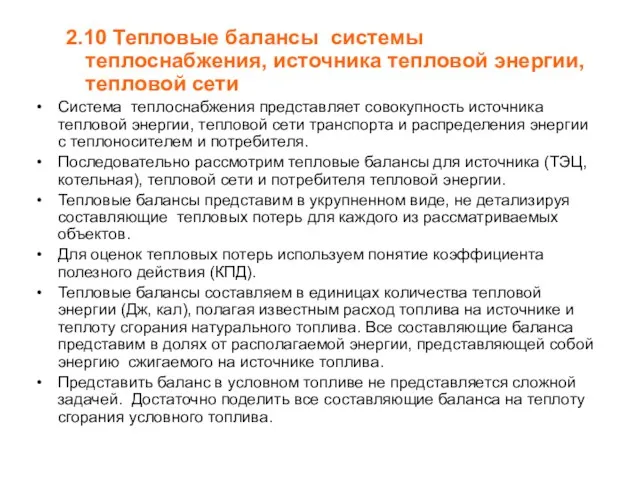 2.10 Тепловые балансы системы теплоснабжения, источника тепловой энергии, тепловой сети

• Система теплоснабжения представляет совокупность источника тепловой энергии, тепловой сети транспорта и распределения энергии с теплоносителем и потребителя.
• Последовательно рассмотрим тепловые балансы для источника (ТЭЦ, котельная), тепловой сети и потребителя тепловой энергии.
• Тепловые балансы представим в укрупненном виде, не детализируя составляющие тепловых потерь для каждого из рассматриваемых объектов.
• Для оценок тепловых потерь используем понятие коэффициента полезного действия (КПД).
• Тепловые балансы составляем в единицах количества тепловой энергии (Дж, кал), полагая известным расход топлива на источнике и теплоту сгорания натурального топлива. Все составляющие баланса представим в долях от располагаемой энергии, представляющей собой энергию сжигаемого на источнике топлива.
• Представить баланс в условном топливе не представляется сложной задачей. Достаточно поделить все составляющие баланса на теплоту сгорания условного топлива.